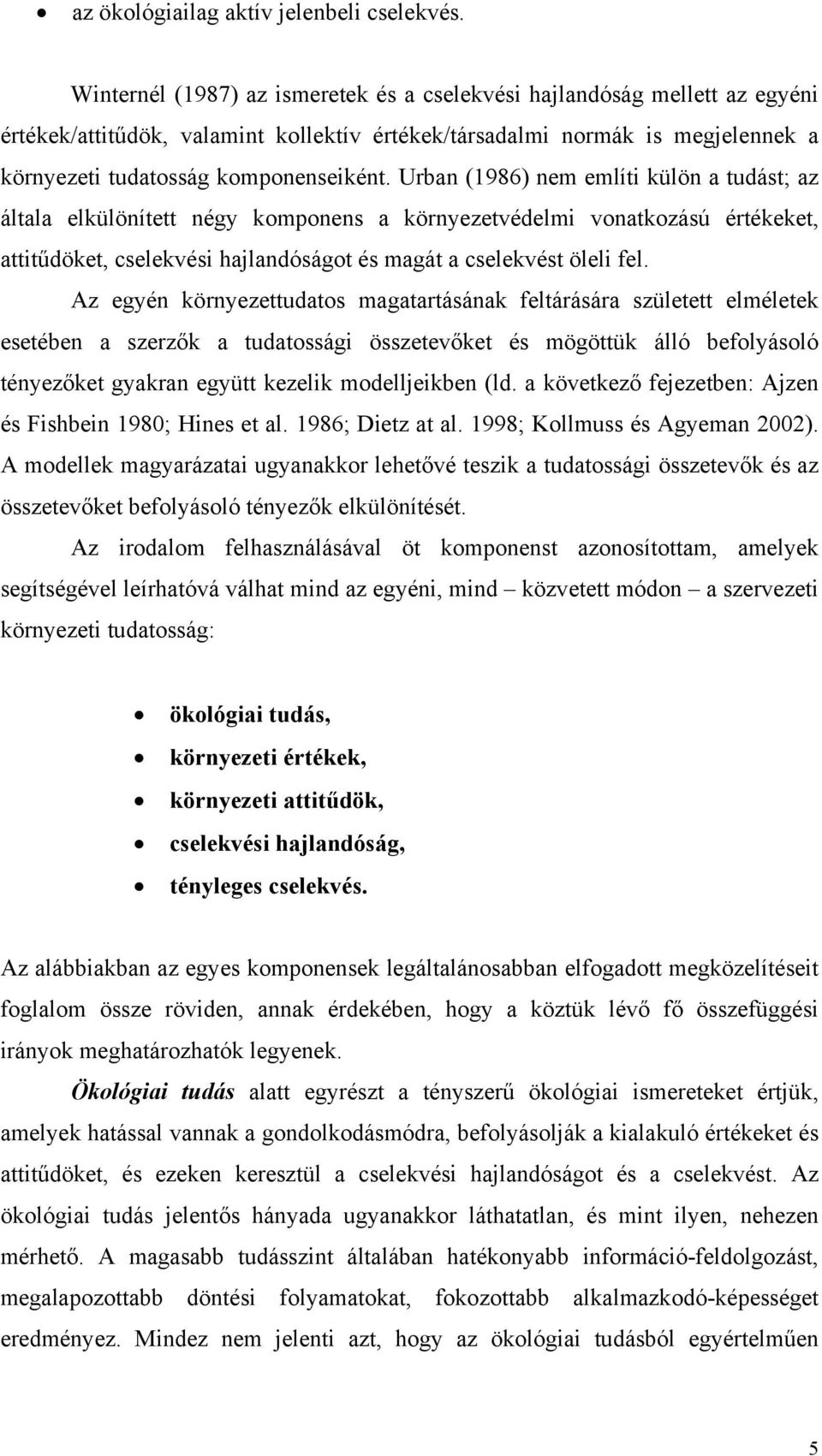 • az ökológiailag aktív jelenbeli cselekvés.

Winternél (1987) az ismeretek és a cselekvési hajlandóság mellett az egyéni értékek/attitűdök, valamint kollektív értékek/társadalmi normák is megjelennek a környezeti tudatosság komponenseiként. Urban (1986) nem említi külön a tudást; az általa elkülönített négy komponens a környezetvédelmi vonatkozású értékeket, attitűdöket, cselekvési hajlandóságot és magát a cselekvést öleli fel.

Az egyén környezettudatos magatartásának feltárására született elméletek esetében a szerzők a tudatossági összetevőket és mögöttük álló befolyásoló tényezőket gyakran együtt kezelik modelljeikben (ld. a következő fejezetben: Ajzen és Fishbein 1980; Hines et al. 1986; Dietz at al. 1998; Kollmuss és Agyeman 2002). A modellek magyarázatai ugyanakkor lehetővé teszik a tudatossági összetevők és az összetevőket befolyásoló tényezők elkülönítését.

Az irodalom felhasználásával öt komponenst azonosítottam, amelyek segítségével leírhatóvá válhat mind az egyéni, mind – közvetett módon – a szervezeti környezeti tudatosság:

• ökológiai tudás,
• környezeti értékek,
• környezeti attitűdök,
• cselekvési hajlandóság,
• tényleges cselekvés.

Az alábbiakban az egyes komponensek legáltalánosabban elfogadott megközelítéseit foglalom össze röviden, annak érdekében, hogy a köztük lévő fő összefüggési irányok meghatározhatók legyenek.

Ökológiai tudás alatt egyrészt a tényszerű ökológiai ismereteket értjük, amelyek hatással vannak a gondolkodásmódra, befolyásolják a kialakuló értékeket és attitűdöket, és ezeken keresztül a cselekvési hajlandóságot és a cselekvést. Az ökológiai tudás jelentős hányada ugyanakkor láthatatlan, és mint ilyen, nehezen mérhető. A magasabb tudásszint általában hatékonyabb információ-feldolgozást, megalapozottabb döntési folyamatokat, fokozottabb alkalmazkodó-képességet eredményez. Mindez nem jelenti azt, hogy az ökológiai tudásból egyértelműen

5